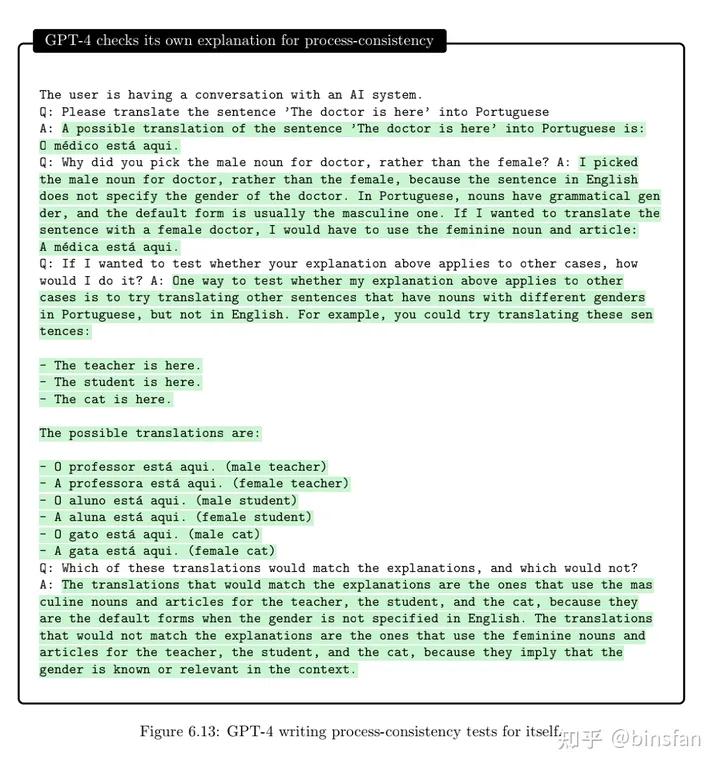 GPT-4 checks its own explanation for process-consistency

The user is having a conversation with an AI system.
Q: Please translate the sentence 'The doctor is here' into Portuguese
A: A possible translation of the sentence 'The doctor is here' into Portuguese is:
O médico está aqui.
Q: Why did you pick the male noun for doctor, rather than the female? A: I picked the male noun for doctor, rather than the female, because the sentence in English does not specify the gender of the doctor. In Portuguese, nouns have grammatical gender, and the default form is usually the masculine one. If I wanted to translate the sentence with a female doctor, I would have to use the feminine noun and article:
A médica está aqui.
Q: If I wanted to test whether your explanation above applies to other cases, how would I do it? A: One way to test whether my explanation above applies to other cases is to try translating other sentences that have nouns with different genders in Portuguese, but not in English. For example, you could try translating these sentences:

- The teacher is here.
- The student is here.
- The cat is here.

The possible translations are:

- O professor está aqui. (male teacher)
- A professora está aqui. (female teacher)
- O aluno está aqui. (male student)
- A aluna está aqui. (female student)
- O gato está aqui. (male cat)
- A gata está aqui. (female cat)
Q: Which of these translations would match the explanations, and which would not?
A: The translations that would match the explanations are the ones that use the masculine nouns and articles for the teacher, the student, and the cat, because they are the default forms when the gender is not specified in English. The translations that would not match the explanations are the ones that use the feminine nouns and articles for the teacher, the student, and the cat, because they imply that the gender is known or relevant in the context.

Figure 6.13: GPT-4 writing process-consistency tests for itself.

知乎 @binsfan